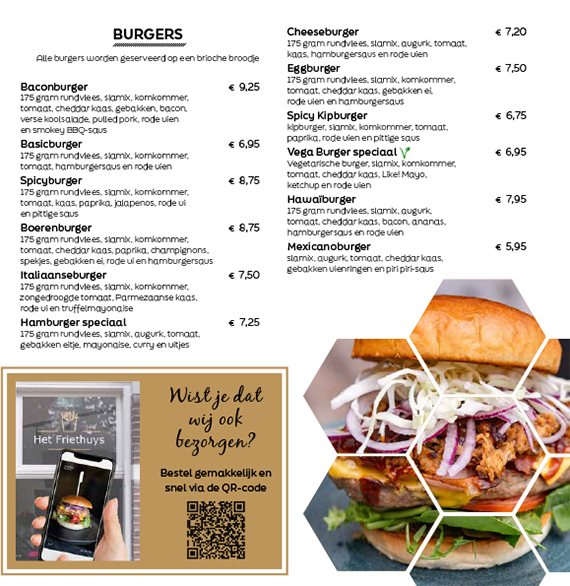 BURGERS

Alle burgers worden geserveerd op een brioche broodje

Baconburger € 9,25
175 gram rundvlees, slamix, komkommer, tomaat, cheddar kaas, gebakken, bacon, verse koolsalade, pulled pork, rode uien en smokey BBQ-saus

Basicburger € 6,95
175 gram rundvlees, slamix, komkommer, tomaat, hamburgersaus en rode uien

Spicyburger € 8,75
175 gram rundvlees, slamix, komkommer, tomaat, kaas, paprika, jalapenos, rode ui en pittige saus

Boerenburger € 8,75
175 gram rundvlees, slamix, komkommer, tomaat, cheddar kaas, paprika, champignons, spekjes, gebakken ei, rode ui en hamburgersaus

Italiaanseburger € 7,50
175 gram rundvlees, slamix, komkommer, zongedroogde tomaat, Parmezaanse kaas, rode ui en truffelmayonaise

Hamburger speciaal € 7,25
175 gram rundvlees, slamix, augurk, tomaat, gebakken eitje, mayonaise, curry en uitjes

Cheeseburger € 7,20
175 gram rundvlees, slamix, augurk, tomaat, kaas, hamburgersaus en rode uien

Eggburger € 7,50
175 gram rundvlees, slamix, komkommer, tomaat, cheddar kaas, gebakken ei, rode uien en hamburgersaus

Spicy Kipburger € 6,75
kipburger, slamix, komkommer, tomaat, paprika, rode uien en pittige saus

Vega Burger speciaal € 6,95
Vegetarische burger, slamix, komkommer, tomaat, cheddar kaas, Like! Mayo, ketchup en rode uien

Hawaïburger € 7,95
175 gram rundvlees, slamix, augurk, tomaat, cheddar kaas, bacon, ananas, hamburgersaus en rode uien

Mexicanoburger € 5,95
slamix, augurk, tomaat, cheddar kaas, gebakken uienringen en piri piri-saus

Het Friethuys

Wist je dat wij ook bezorgen?

Bestel gemakkelijk en snel via de QR-code